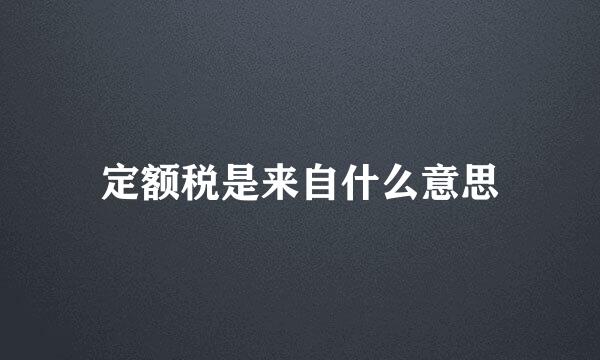 定额税是来自什么意思